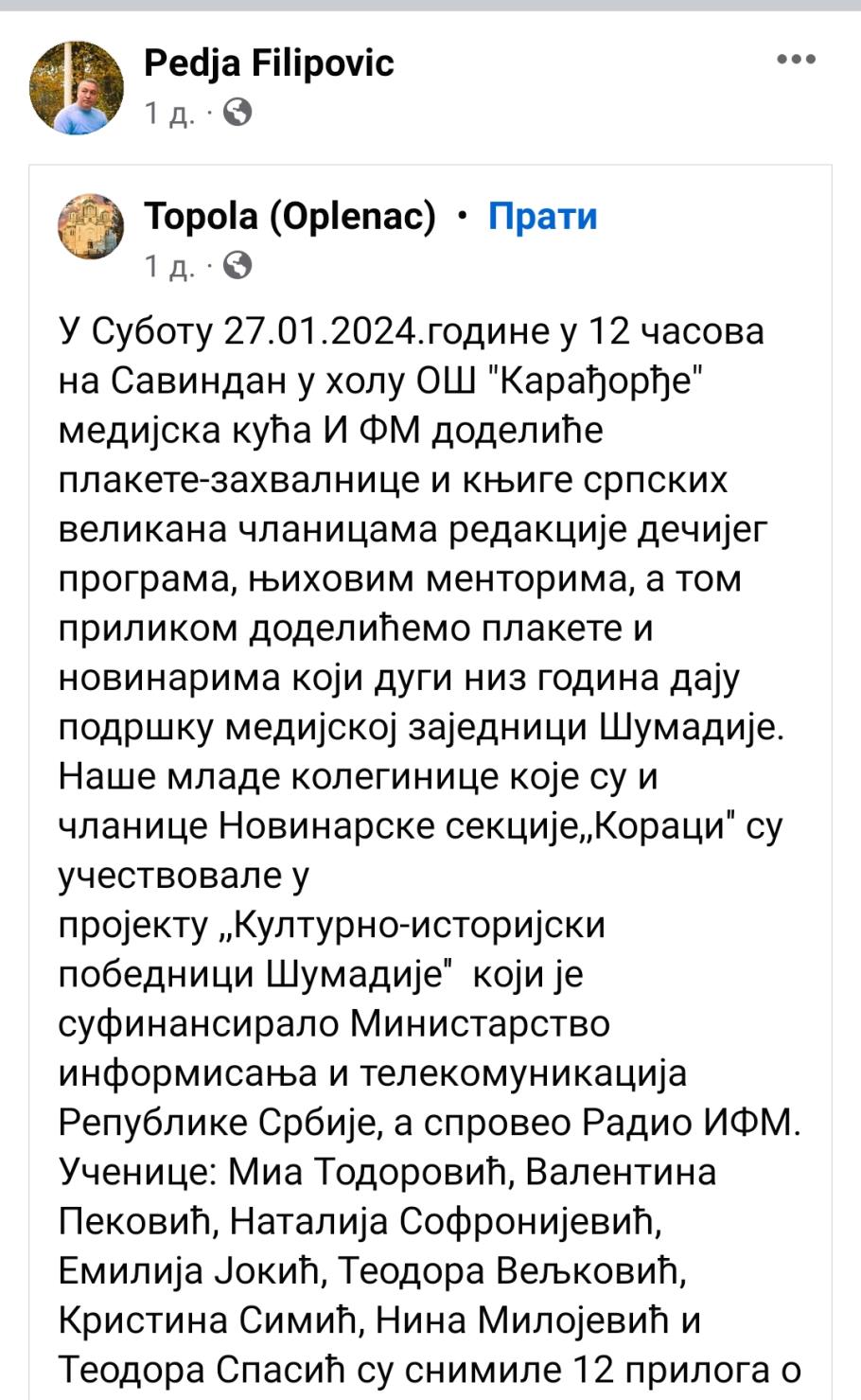 Pedja Filipovic
1 д. ·

Topola (Oplenac) · Прати
1 д. ·

У Суботу 27.01.2024.године у 12 часова на Савиндан у холу ОШ "Карађорђе" медијска кућа И ФМ доделиће плакете-захвалнице и књиге српских великана чланицама редакције дечијег програма, њиховим менторима, а том приликом доделићемо плакете и новинарима који дуги низ година дају подршку медијској заједници Шумадије. Наше младе колегинице које су и чланице Новинарске секције„Кораци" су учествовале у пројекту „Културно-историјски победници Шумадије" који је суфинансирало Министарство информисања и телекомуникација Републике Србије, а спровео Радио ИФМ. Ученице: Миа Тодоровић, Валентина Пековић, Наталија Софронијевић, Емилија Јокић, Теодора Вељковић, Кристина Симић, Нина Милојевић и Теодора Спасић су снимиле 12 прилога о